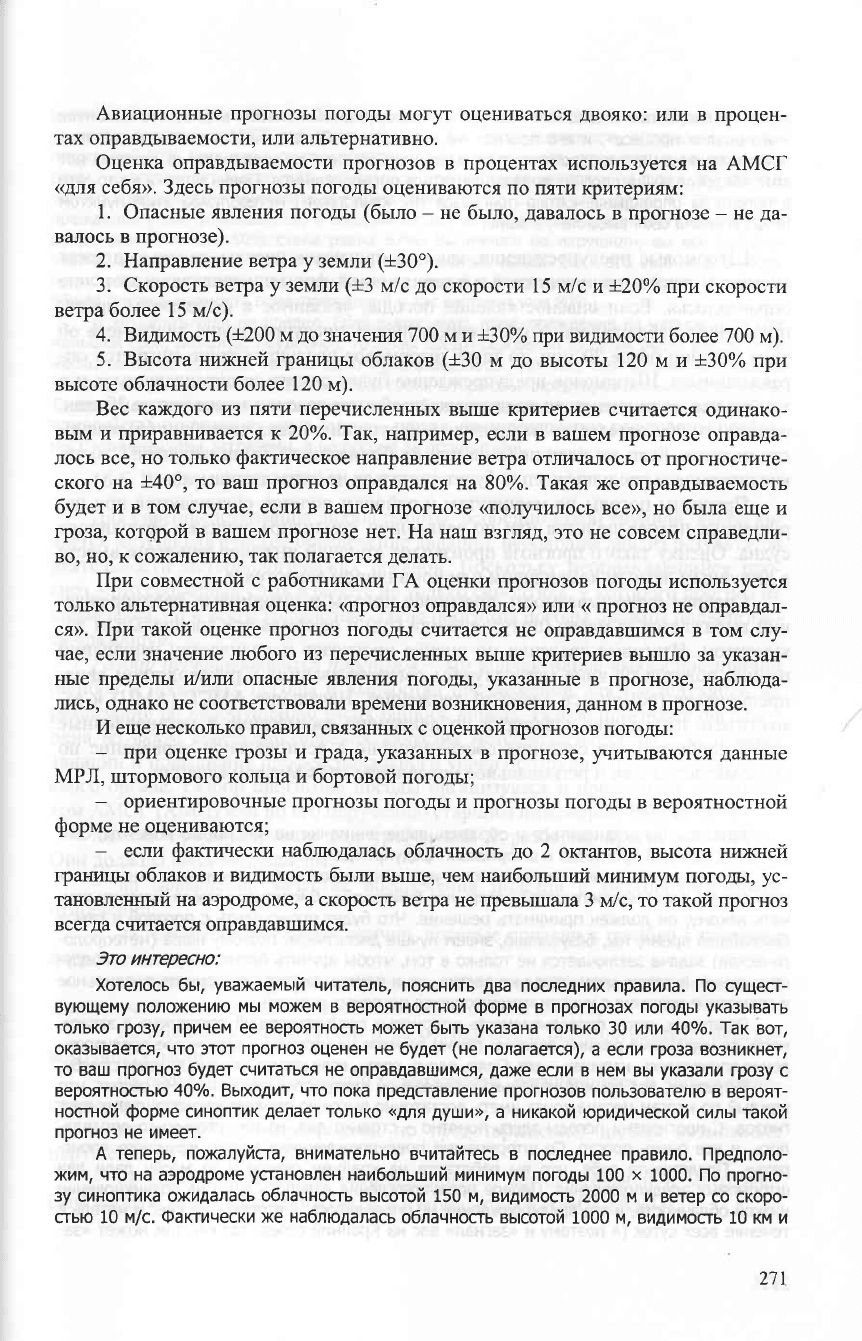 Авиационные прогнозы погоды могут оцениваться двояко: или в процентах оправдываемости, или альтернативно.

Оценка оправдываемости прогнозов в процентах используется на АМСГ «для себя». Здесь прогнозы погоды оцениваются по пяти критериям:

1. Опасные явления погоды (было – не было, давалось в прогнозе – не давалось в прогнозе).

2. Направление ветра у земли (±30°).

3. Скорость ветра у земли (±3 м/с до скорости 15 м/с и ±20% при скорости ветра более 15 м/с).

4. Видимость (±200 м до значения 700 м и ±30% при видимости более 700 м).

5. Высота нижней границы облаков (±30 м до высоты 120 м и ±30% при высоте облачности более 120 м).

Вес каждого из пяти перечисленных выше критериев считается одинаковым и приравнивается к 20%. Так, например, если в вашем прогнозе оправдалось все, но только фактическое направление ветра отличалось от прогностического на ±40°, то ваш прогноз оправдался на 80%. Такая же оправдываемость будет и в том случае, если в вашем прогнозе «получилось все», но была еще и гроза, которой в вашем прогнозе нет. На наш взгляд, это не совсем справедливо, но, к сожалению, так полагается делать.

При совместной с работниками ГА оценки прогнозов погоды используется только альтернативная оценка: «прогноз оправдался» или « прогноз не оправдался». При такой оценке прогноз погоды считается не оправдавшимся в том случае, если значение любого из перечисленных выше критериев вышло за указанные пределы и/или опасные явления погоды, указанные в прогнозе, наблюдались, однако не соответствовали времени возникновения, данном в прогнозе.

И еще несколько правил, связанных с оценкой прогнозов погоды:

– при оценке грозы и града, указанных в прогнозе, учитываются данные МРЛ, штормового кольца и бортовой погоды;

– ориентировочные прогнозы погоды и прогнозы погоды в вероятностной форме не оцениваются;

– если фактически наблюдалась облачность до 2 октантов, высота нижней границы облаков и видимость были выше, чем наибольший минимум погоды, установленный на аэродроме, а скорость ветра не превышала 3 м/с, то такой прогноз всегда считается оправдавшимся.

Это интересно:

Хотелось бы, уважаемый читатель, пояснить два последних правила. По существующему положению мы можем в вероятностной форме в прогнозах погоды указывать только грозу, причем ее вероятность может быть указана только 30 или 40%. Так вот, оказывается, что этот прогноз оценен не будет (не полагается), а если гроза возникнет, то ваш прогноз будет считаться не оправдавшимся, даже если в нем вы указали грозу с вероятностью 40%. Выходит, что пока представление прогнозов пользователю в вероятностной форме синоптик делает только «для души», а никакой юридической силы такой прогноз не имеет.

А теперь, пожалуйста, внимательно вчитайтесь в последнее правило. Предположим, что на аэродроме установлен наибольший минимум погоды 100 × 1000. По прогнозу синоптика ожидалась облачность высотой 150 м, видимость 2000 м и ветер со скоростью 10 м/с. Фактически же наблюдалась облачность высотой 1000 м, видимость 10 км и

271